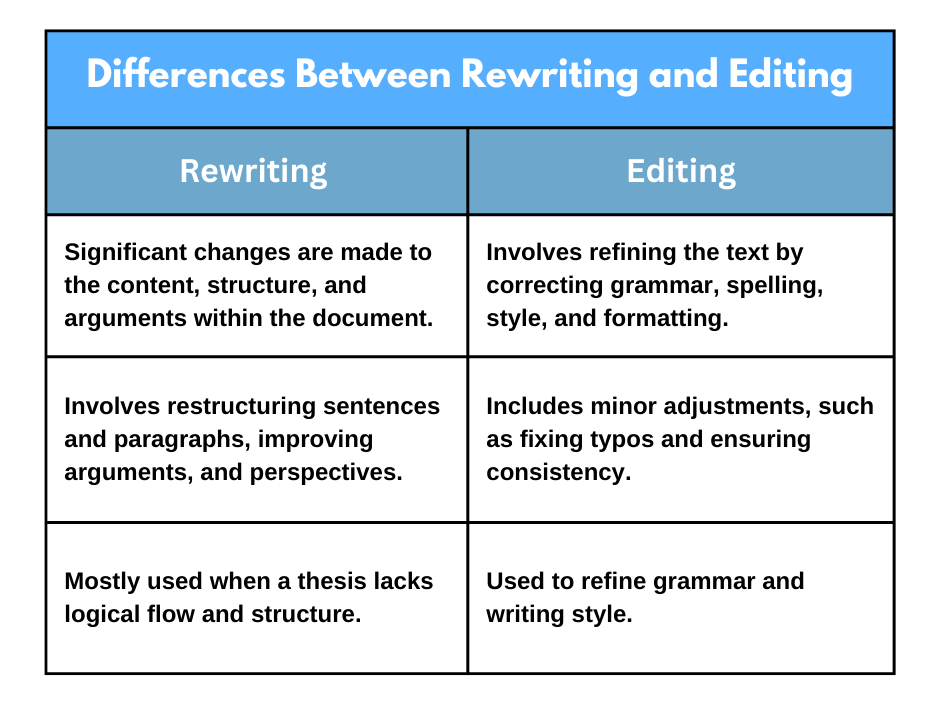 Differences Between Rewriting and Editing

| Rewriting | Editing |
|---|---|
| Significant changes are made to the content, structure, and arguments within the document. | Involves refining the text by correcting grammar, spelling, style, and formatting. |
| Involves restructuring sentences and paragraphs, improving arguments, and perspectives. | Includes minor adjustments, such as fixing typos and ensuring consistency. |
| Mostly used when a thesis lacks logical flow and structure. | Used to refine grammar and writing style. |